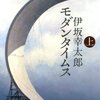 モダンタイムス
上
伊坂幸太郎